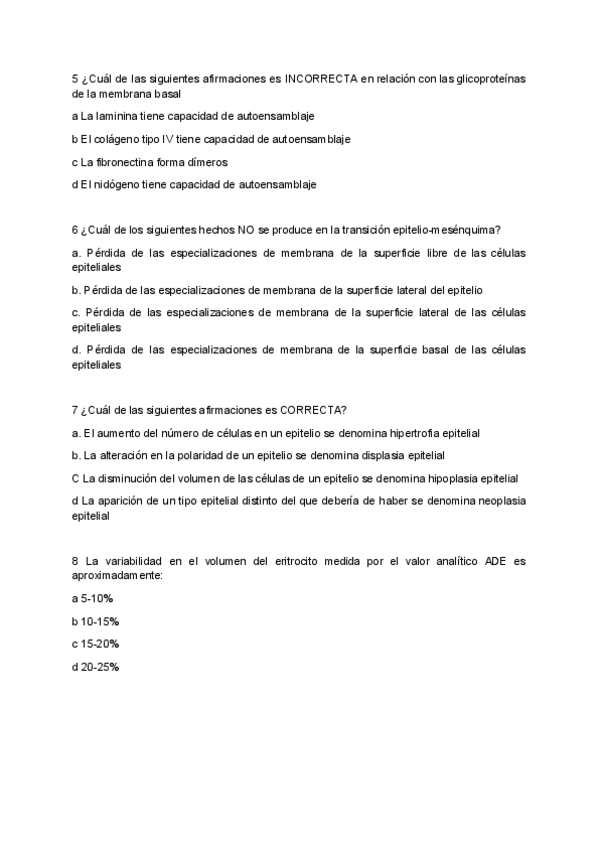 5 ¿Cuál de las siguientes afirmaciones es INCORRECTA en relación con las glicoproteínas de la membrana basal

a La laminina tiene capacidad de autoensamblaje

b El colágeno tipo IV tiene capacidad de autoensamblaje

c La fibronectina forma dímeros

d El nidógeno tiene capacidad de autoensamblaje

6 ¿Cuál de los siguientes hechos NO se produce en la transición epitelio-mesénquima?

a. Pérdida de las especializaciones de membrana de la superficie libre de las células epiteliales

b. Pérdida de las especializaciones de membrana de la superficie lateral del epitelio

c. Pérdida de las especializaciones de membrana de la superficie lateral de las células epiteliales

d. Pérdida de las especializaciones de membrana de la superficie basal de las células epiteliales

7 ¿Cuál de las siguientes afirmaciones es CORRECTA?

a. El aumento del número de células en un epitelio se denomina hipertrofia epitelial

b. La alteración en la polaridad de un epitelio se denomina displasia epitelial

C La disminución del volumen de las células de un epitelio se denomina hipoplasia epitelial

d La aparición de un tipo epitelial distinto del que debería de haber se denomina neoplasia epitelial

8 La variabilidad en el volumen del eritrocito medida por el valor analítico ADE es aproximadamente:

a 5-10%

b 10-15%

c 15-20%

d 20-25%